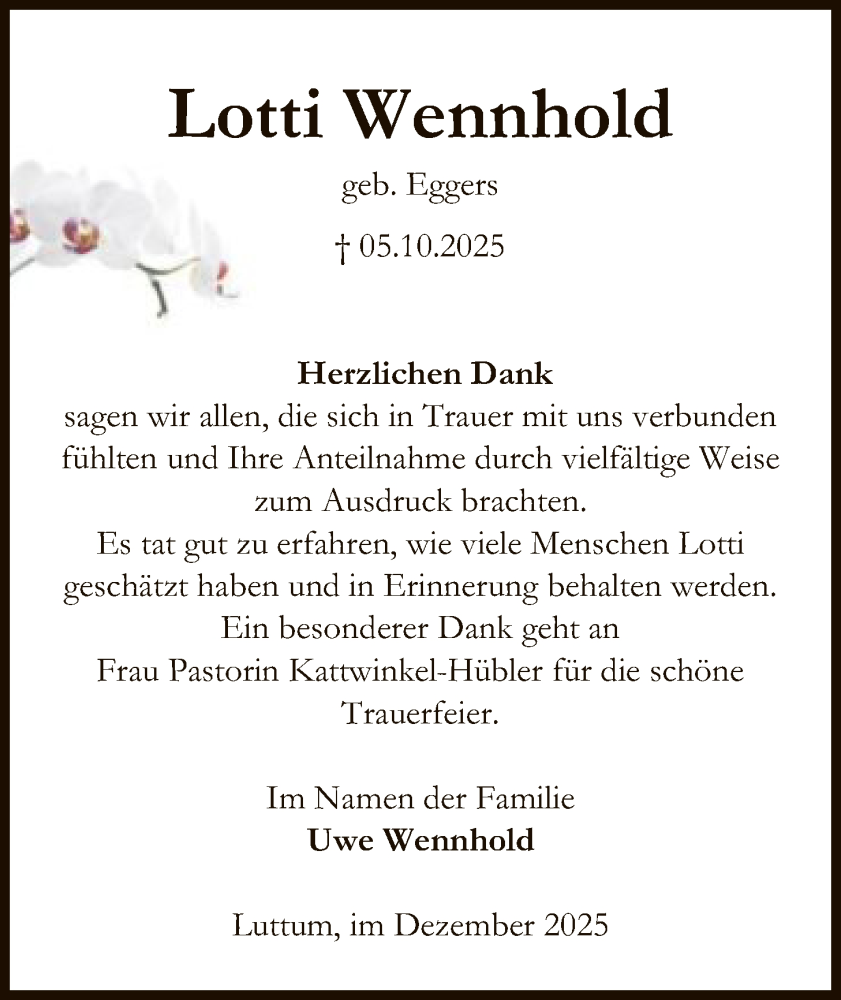 Lotti Wennhold

geb. Eggers

† 05.10.2025

Herzlichen Dank
sagen wir allen, die sich in Trauer mit uns verbunden fühlten und Ihre Anteilnahme durch vielfältige Weise zum Ausdruck brachten.
Es tat gut zu erfahren, wie viele Menschen Lotti geschätzt haben und in Erinnerung behalten werden.
Ein besonderer Dank geht an
Frau Pastorin Kattwinkel-Hübler für die schöne Trauerfeier.

Im Namen der Familie
Uwe Wennhold

Luttum, im Dezember 2025